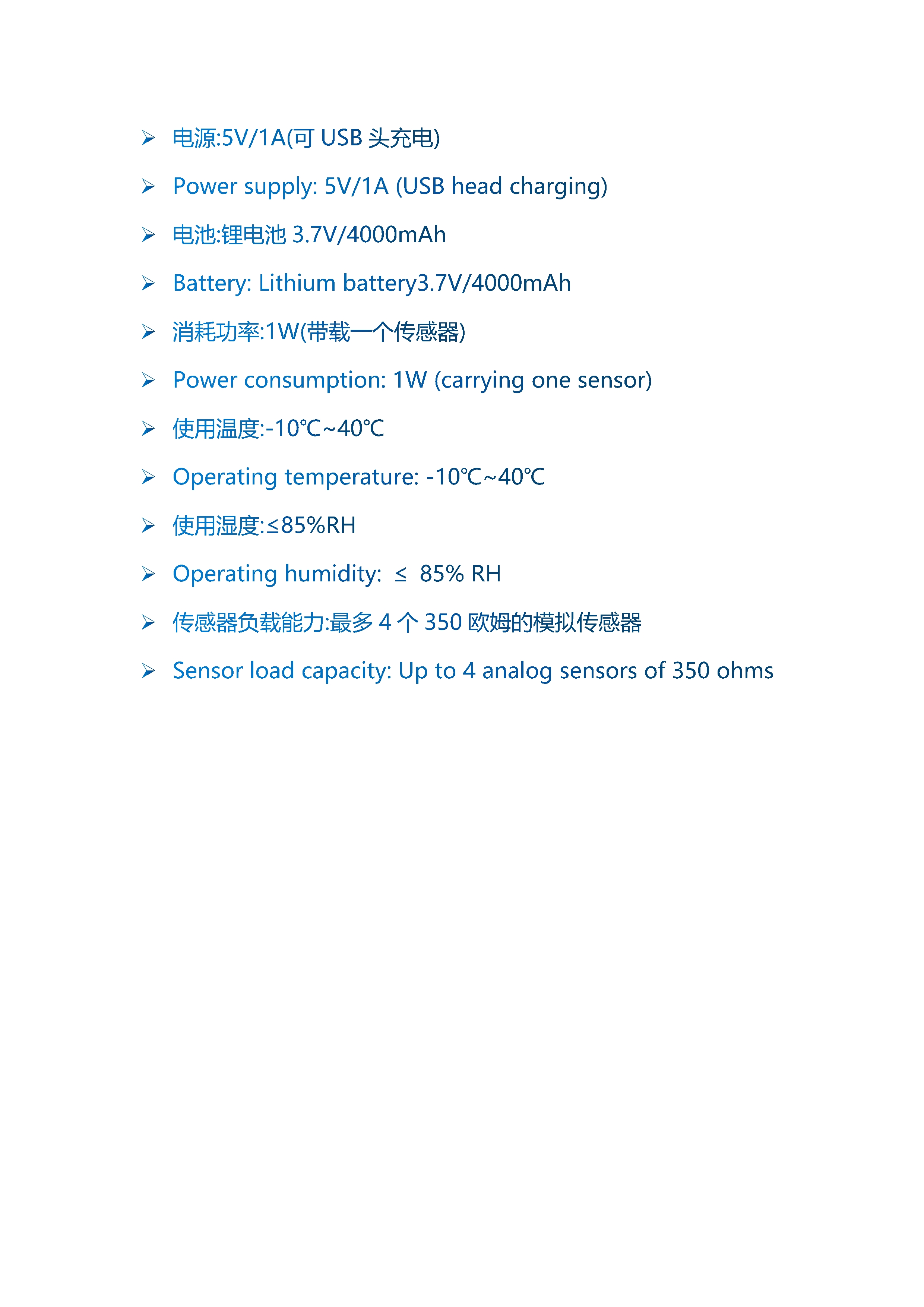 ➢ 电源:5V/1A(可USB头充电)

➢ Power supply: 5V/1A (USB head charging)

➢ 电池:锂电池3.7V/4000mAh

➢ Battery: Lithium battery3.7V/4000mAh

➢ 消耗功率:1W(带载一个传感器)

➢ Power consumption: 1W (carrying one sensor)

➢ 使用温度:-10℃~40℃

➢ Operating temperature: -10℃~40℃

➢ 使用湿度:≤85%RH

➢ Operating humidity: ≤ 85% RH

➢ 传感器负载能力:最多4个350欧姆的模拟传感器

➢ Sensor load capacity: Up to 4 analog sensors of 350 ohms